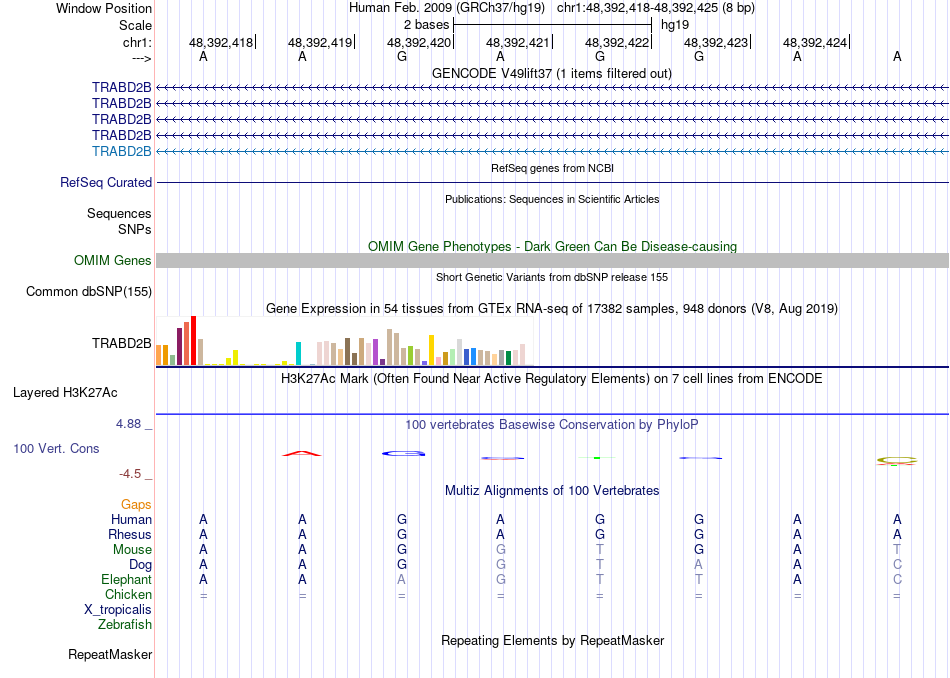 Window Position Human Feb. 2009 (GRCh37/hg19) chr1:48,392,418-48,392,425 (8 bp)
Scale 2 bases hg19
chr1: 48,392,418 48,392,419 48,392,420 48,392,421 48,392,422 48,392,423 48,392,424
---> A A G A G G A A
GENCODE V49lift37 (1 items filtered out)
TRABD2B
TRABD2B
TRABD2B
TRABD2B
TRABD2B
RefSeq genes from NCBI
RefSeq Curated
Publications: Sequences in Scientific Articles
Sequences
SNPs
OMIM Gene Phenotypes - Dark Green Can Be Disease-causing
OMIM Genes
Short Genetic Variants from dbSNP release 155
Common dbSNP(155)
Gene Expression in 54 tissues from GTEx RNA-seq of 17382 samples, 948 donors (V8, Aug 2019)
TRABD2B
H3K27Ac Mark (Often Found Near Active Regulatory Elements) on 7 cell lines from ENCODE
Layered H3K27Ac
4.88 _
100 vertebrates Basewise Conservation by PhyloP
100 Vert. Cons
-4.5 _
Multiz Alignments of 100 Vertebrates
Gaps
Human A A G A G G A A
Rhesus A A G A G G A A
Mouse A A G G T G A T
Dog A A G G T A A C
Elephant A A A G T T A C
Chicken = = = = = = = =
X_tropicalis
Zebrafish
Repeating Elements by RepeatMasker
RepeatMasker